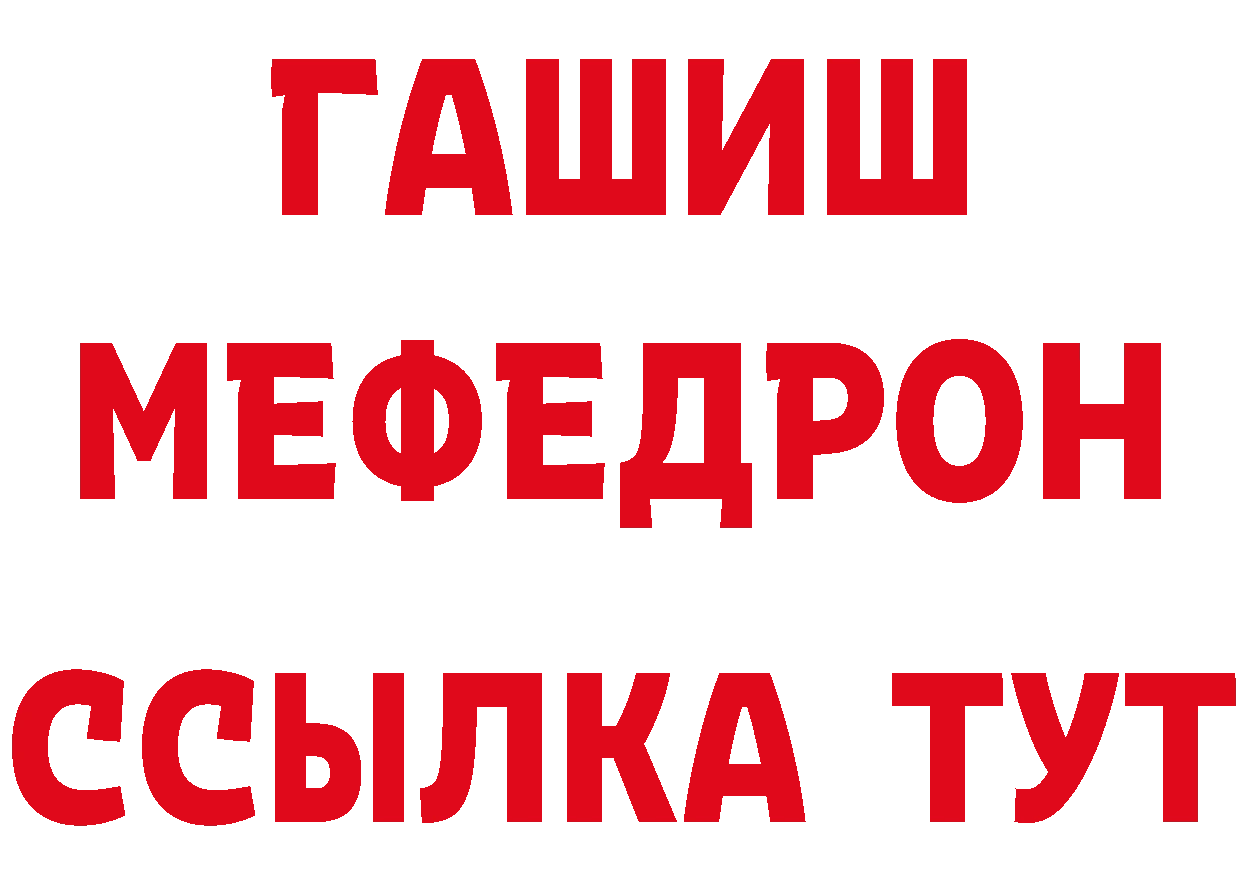 ГАШИШ
МЕФЕДРОН
ССЫЛКА ТУТ